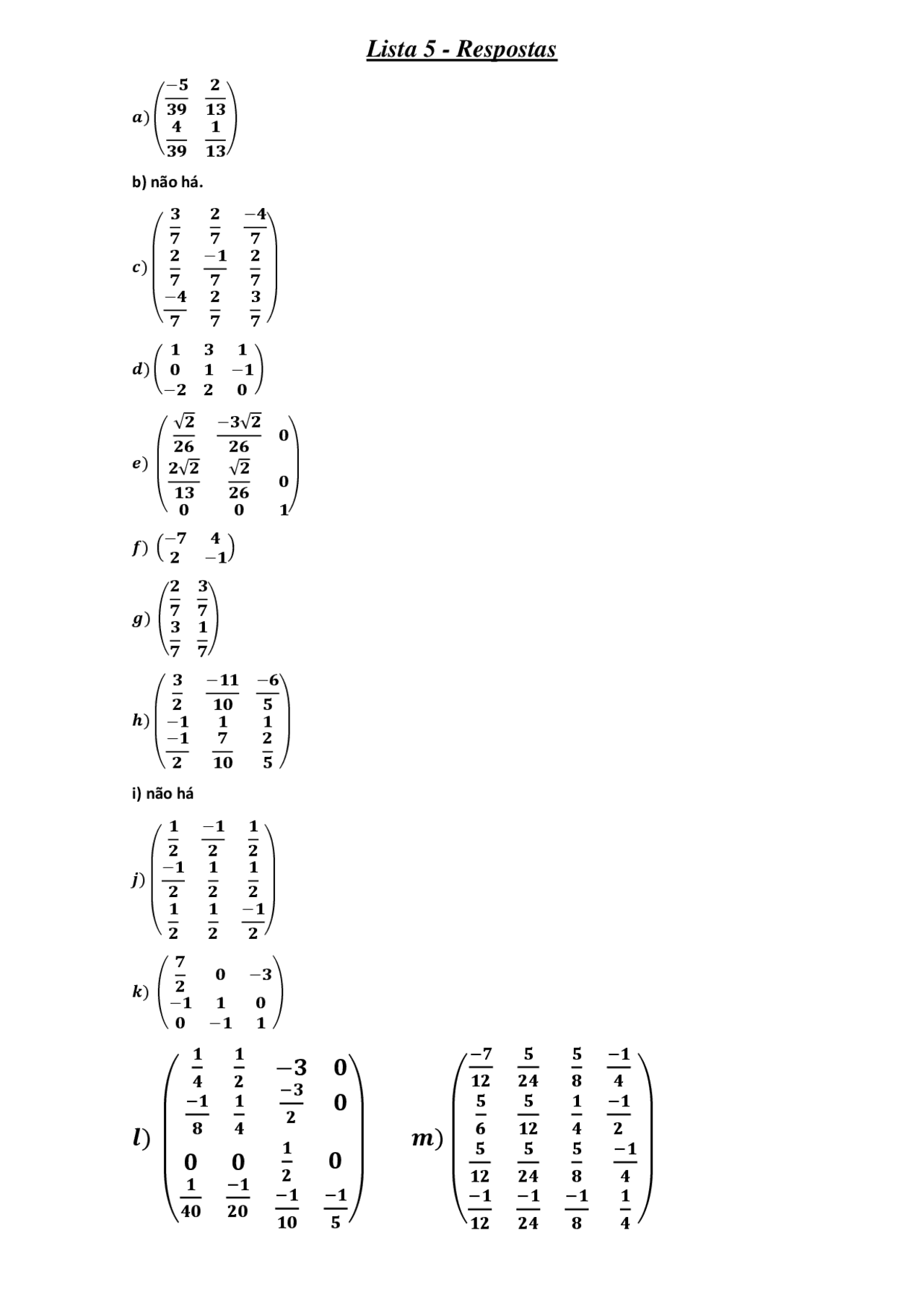 Lista 5 - Respostas

$a)\begin{pmatrix} \frac{-5}{39} & \frac{2}{13} \\ \frac{4}{39} & \frac{1}{13} \end{pmatrix}$

b) não há.

$c)\begin{pmatrix} \frac{3}{7} & \frac{2}{7} & \frac{-4}{7} \\ \frac{2}{7} & \frac{-1}{7} & \frac{2}{7} \\ \frac{-4}{7} & \frac{2}{7} & \frac{3}{7} \end{pmatrix}$

$d)\begin{pmatrix} 1 & 3 & 1 \\ 0 & 1 & -1 \\ -2 & 2 & 0 \end{pmatrix}$

$e)\begin{pmatrix} \frac{\sqrt{2}}{26} & \frac{-3\sqrt{2}}{26} & 0 \\ \frac{2\sqrt{2}}{13} & \frac{\sqrt{2}}{26} & 0 \\ 0 & 0 & 1 \end{pmatrix}$

$f)\begin{pmatrix} -7 & 4 \\ 2 & -1 \end{pmatrix}$

$g)\begin{pmatrix} \frac{2}{7} & \frac{3}{7} \\ \frac{3}{7} & \frac{1}{7} \end{pmatrix}$

$h)\begin{pmatrix} \frac{3}{2} & \frac{-11}{10} & \frac{-6}{5} \\ -1 & 1 & 1 \\ \frac{-1}{2} & \frac{7}{10} & \frac{2}{5} \end{pmatrix}$

i) não há

$j)\begin{pmatrix} \frac{1}{2} & \frac{-1}{2} & \frac{1}{2} \\ \frac{-1}{2} & \frac{1}{2} & \frac{1}{2} \\ \frac{1}{2} & \frac{1}{2} & \frac{-1}{2} \end{pmatrix}$

$k)\begin{pmatrix} \frac{7}{2} & 0 & -3 \\ -1 & 1 & 0 \\ 0 & -1 & 1 \end{pmatrix}$

$l)\begin{pmatrix} \frac{1}{4} & \frac{1}{2} & -3 & 0 \\ \frac{-1}{8} & \frac{1}{4} & \frac{-3}{2} & 0 \\ 0 & 0 & \frac{1}{2} & 0 \\ \frac{1}{40} & \frac{-1}{20} & \frac{-1}{10} & \frac{-1}{5} \end{pmatrix}$

$m)\begin{pmatrix} \frac{-7}{12} & \frac{5}{24} & \frac{5}{8} & \frac{-1}{4} \\ \frac{5}{6} & \frac{5}{12} & \frac{1}{4} & \frac{-1}{2} \\ \frac{5}{12} & \frac{5}{24} & \frac{5}{8} & \frac{-1}{4} \\ \frac{-1}{12} & \frac{-1}{24} & \frac{-1}{8} & \frac{1}{4} \end{pmatrix}$